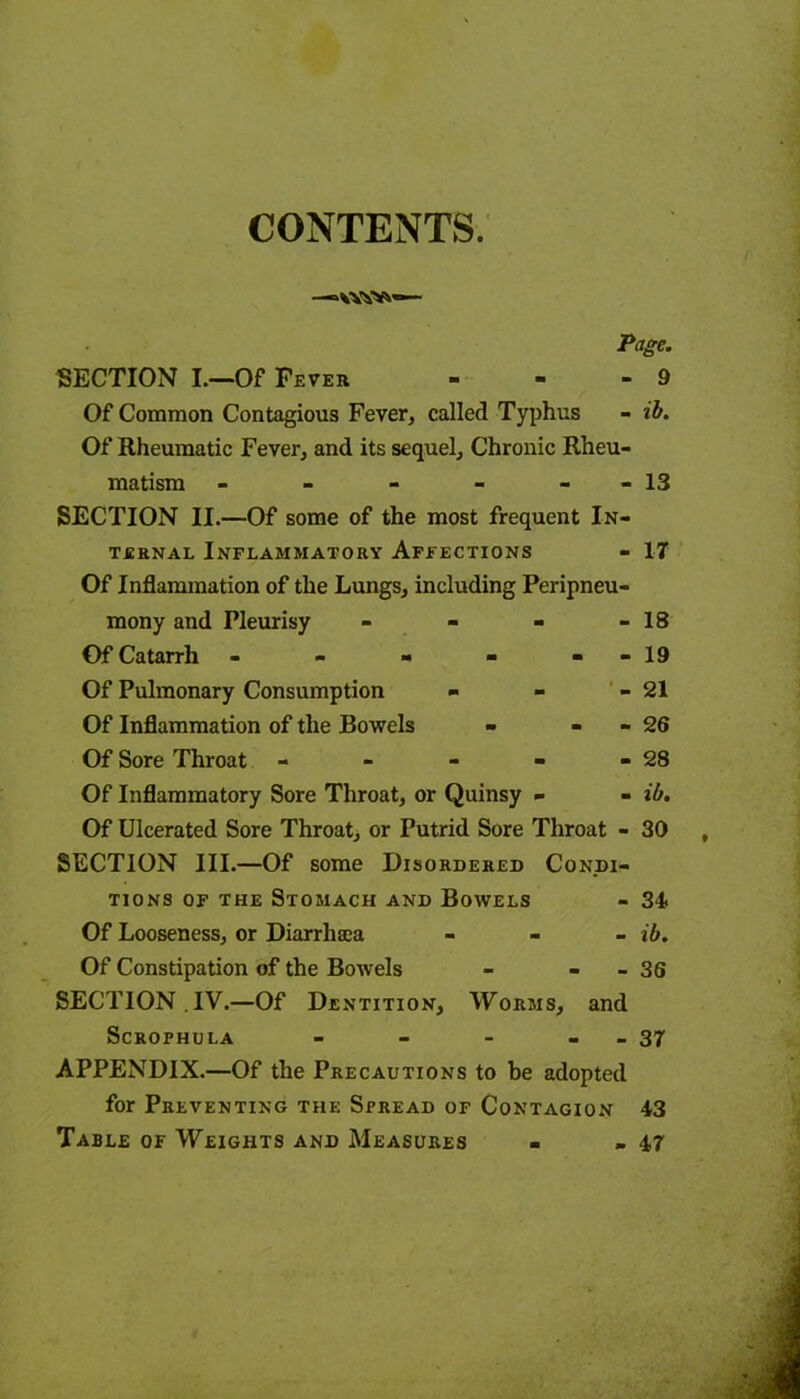 CONTENTS.

Page.

SECTION I.—Of Fever - - - 9

Of Common Contagious Fever, called Typhus - ib.

Of Rheumatic Fever, and its sequel, Chronic Rheumatism - - - - - - 13

SECTION II.—Of some of the most frequent Internal Inflammatory Affections - 17

Of Inflammation of the Lungs, including Peripneumony and Pleurisy - - - - 18

Of Catarrh - - - - - - 19

Of Pulmonary Consumption - - - 21

Of Inflammation of the Bowels - - - 26

Of Sore Throat - - - - - 28

Of Inflammatory Sore Throat, or Quinsy - - ib.

Of Ulcerated Sore Throat, or Putrid Sore Throat - 30

SECTION III.—Of some Disordered Conditions of the Stomach and Bowels - 34

Of Looseness, or Diarrhœa - - - ib.

Of Constipation of the Bowels - - - 36

SECTION IV.—Of Dentition, Worms, and Scrophula - - - - - 37

APPENDIX.—Of the Precautions to be adopted for Preventing the Spread of Contagion 43

Table of Weights and Measures - - 47